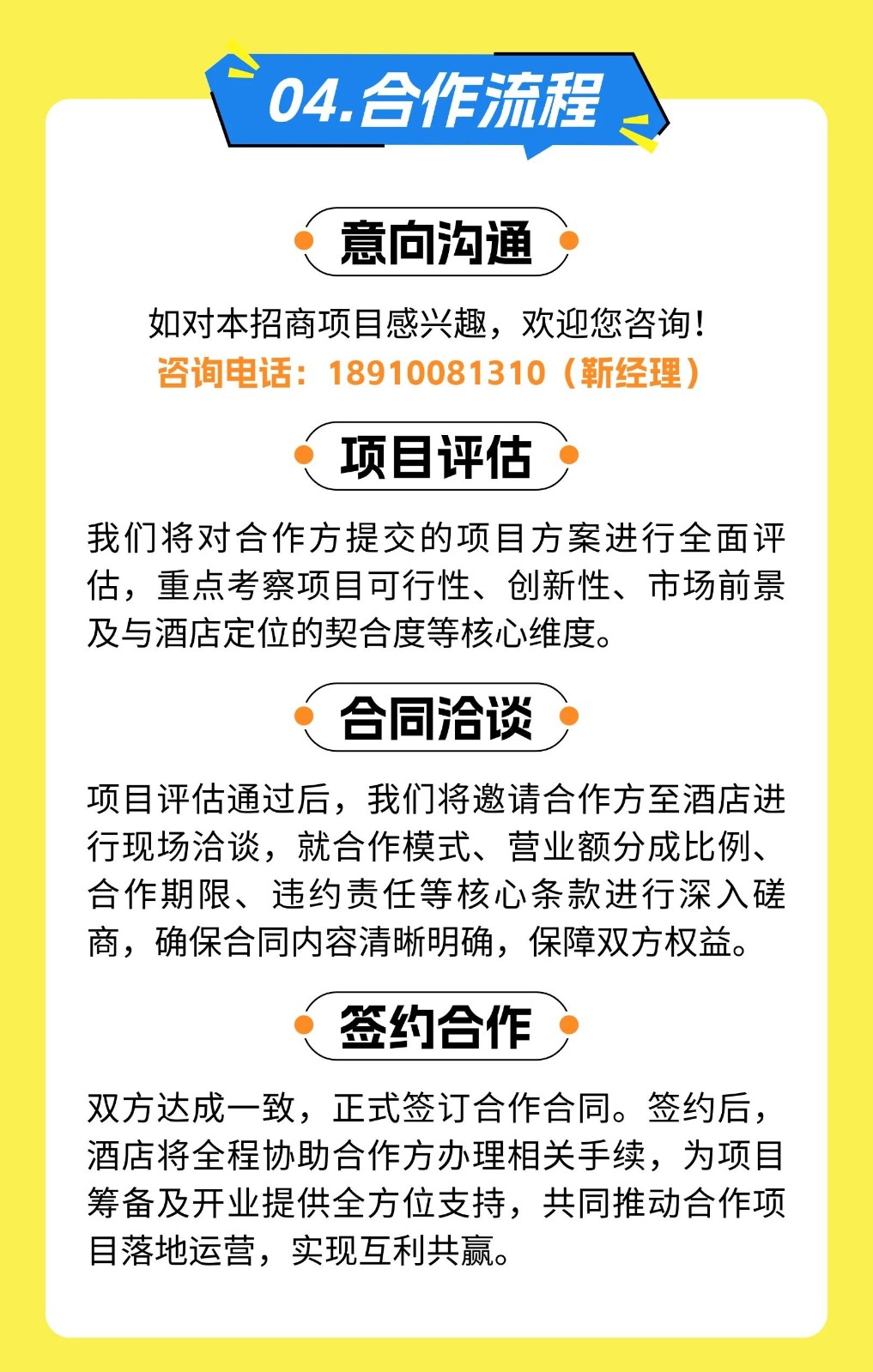 04.合作流程

意向沟通

如对本招商项目感兴趣，欢迎您咨询！
咨询电话：18910081310（靳经理）

项目评估

我们将对合作方提交的项目方案进行全面评估，重点考察项目可行性、创新性、市场前景及与酒店定位的契合度等核心维度。

合同洽谈

项目评估通过后，我们将邀请合作方至酒店进行现场洽谈，就合作模式、营业额分成比例、合作期限、违约责任等核心条款进行深入磋商，确保合同内容清晰明确，保障双方权益。

签约合作

双方达成一致，正式签订合作合同。签约后，酒店将全程协助合作方办理相关手续，为项目筹备及开业提供全方位支持，共同推动合作项目落地运营，实现互利共赢。